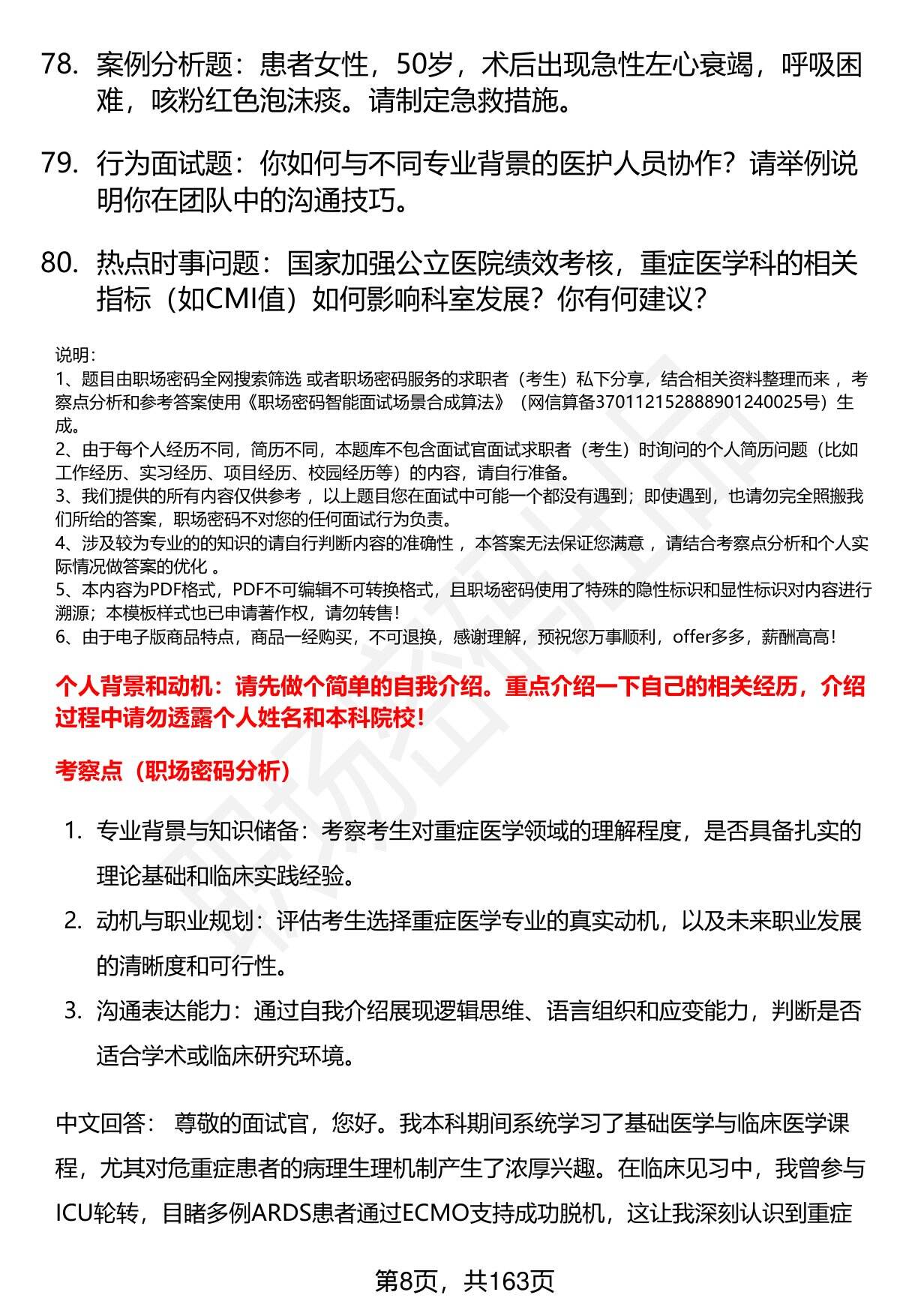 78. 案例分析题：患者女性，50岁，术后出现急性左心衰竭，呼吸困难，咳粉红色泡沫痰。请制定急救措施。

79. 行为面试题：你如何与不同专业背景的医护人员协作？请举例说明你在团队中的沟通技巧。

80. 热点时事问题：国家加强公立医院绩效考核，重症医学科的相关指标（如CMI值）如何影响科室发展？你有何建议？

说明：
1、题目由职场密码全网搜索筛选 或者职场密码服务的求职者（考生）私下分享，结合相关资料整理而来 ，考察点分析和参考答案使用《职场密码智能面试场景合成算法》（网信算备370112152888901240025号）生成。
2、由于每个人经历不同，简历不同，本题库不包含面试官面试求职者（考生）时询问的个人简历问题（比如工作经历、实习经历、项目经历、校园经历等）的内容，请自行准备。
3、我们提供的所有内容仅供参考 ，以上题目您在面试中可能一个都没有遇到；即使遇到，也请勿完全照搬我们所给的答案，职场密码不对您的任何面试行为负责。
4、涉及较为专业的的知识的请自行判断内容的准确性 ，本答案无法保证您满意 ，请结合考察点分析和个人实际情况做答案的优化 。
5、本内容为PDF格式，PDF不可编辑不可转换格式，且职场密码使用了特殊的隐性标识和显性标识对内容进行溯源；本模板样式也已申请著作权，请勿转售！
6、由于电子版商品特点，商品一经购买，不可退换，感谢理解，预祝您万事顺利，offer多多，薪酬高高！

个人背景和动机：请先做个简单的自我介绍。重点介绍一下自己的相关经历，介绍过程中请勿透露个人姓名和本科院校！

考察点（职场密码分析）

1. 专业背景与知识储备：考察考生对重症医学领域的理解程度，是否具备扎实的理论基础和临床实践经验。
2. 动机与职业规划：评估考生选择重症医学专业的真实动机，以及未来职业发展的清晰度和可行性。
3. 沟通表达能力：通过自我介绍展现逻辑思维、语言组织和应变能力，判断是否适合学术或临床研究环境。

中文回答： 尊敬的面试官，您好。我本科期间系统学习了基础医学与临床医学课程，尤其对危重症患者的病理生理机制产生了浓厚兴趣。在临床见习中，我曾参与ICU轮转，目睹多例ARDS患者通过ECMO支持成功脱机，这让我深刻认识到重症

第8页，共163页